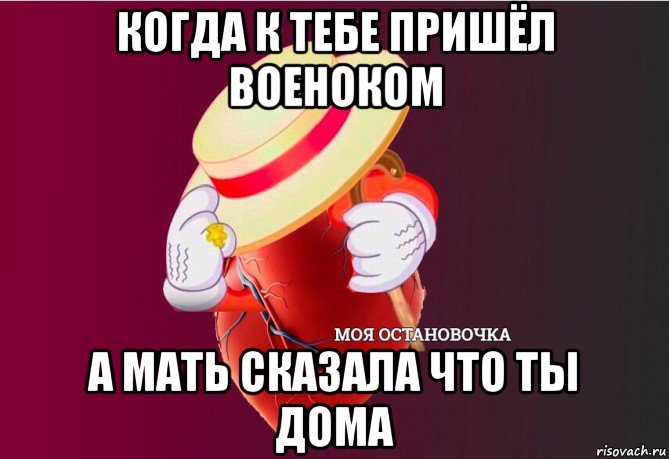 КОГДА К ТЕБЕ ПРИШЁЛ ВОЕНОКОМ

МОЯ ОСТАНОВОЧКА

А МАТЬ СКАЗАЛА ЧТО ТЫ ДОМА

risovach.ru